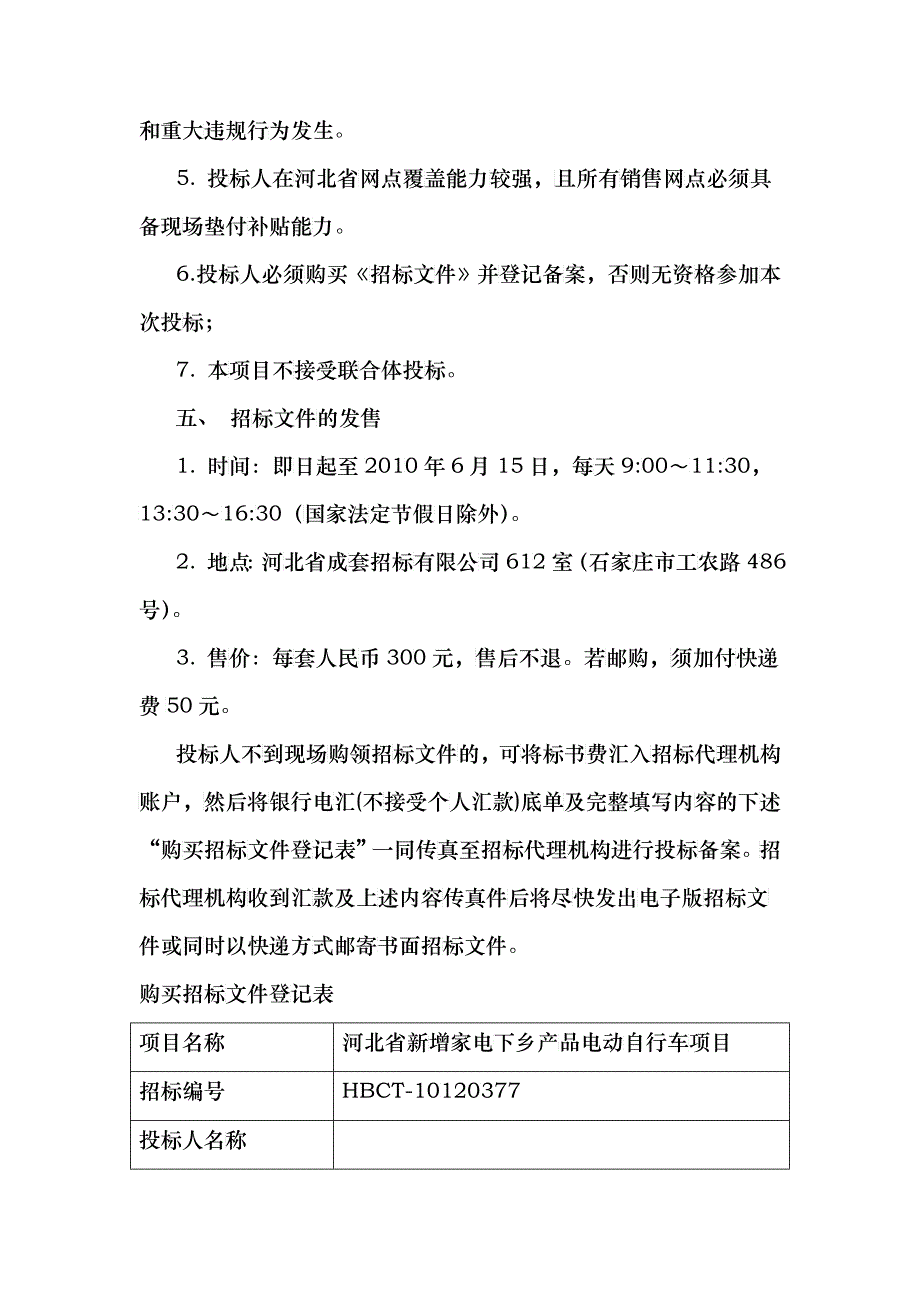 和重大违规行为发生。

5. 投标人在河北省网点覆盖能力较强，且所有销售网点必须具备现场垫付补贴能力。

6.投标人必须购买《招标文件》并登记备案，否则无资格参加本次投标；

7. 本项目不接受联合体投标。

五、 招标文件的发售

1. 时间：即日起至 2010 年 6 月 15 日，每天 9:00～11:30，13:30～16:30（国家法定节假日除外）。

2. 地点：河北省成套招标有限公司 612 室（石家庄市工农路 486 号）。

3. 售价：每套人民币 300 元，售后不退。若邮购，须加付快递费 50 元。

投标人不到现场购领招标文件的，可将标书费汇入招标代理机构账户，然后将银行电汇(不接受个人汇款)底单及完整填写内容的下述“购买招标文件登记表”一同传真至招标代理机构进行投标备案。招标代理机构收到汇款及上述内容传真件后将尽快发出电子版招标文件或同时以快递方式邮寄书面招标文件。

购买招标文件登记表

| 项目名称 | 河北省新增家电下乡产品电动自行车项目 |
|---|---|
| 招标编号 | HBCT-10120377 |
| 投标人名称 | |